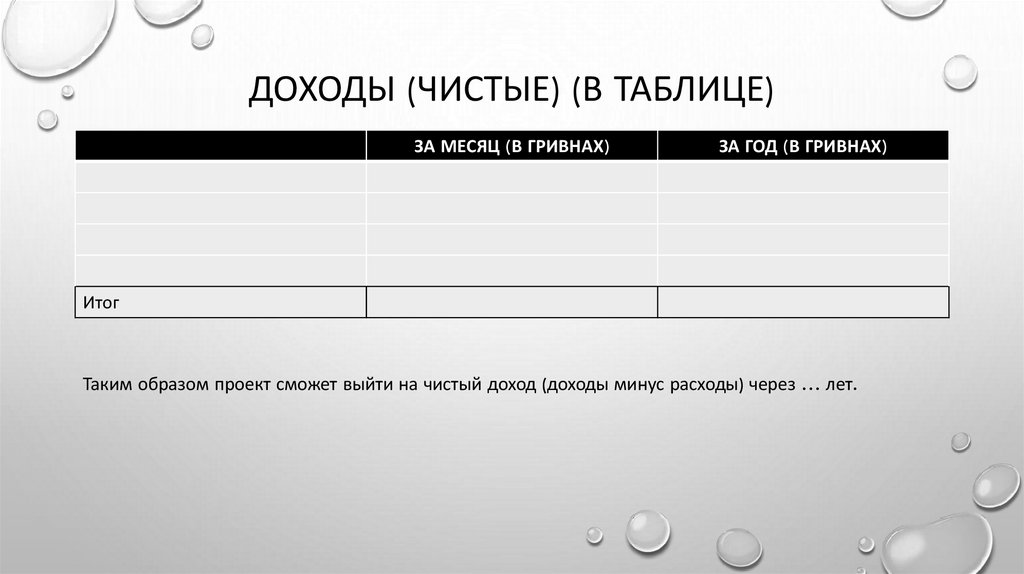 ДОХОДЫ (ЧИСТЫЕ) (В ТАБЛИЦЕ)

| | ЗА МЕСЯЦ (В ГРИВНАХ) | ЗА ГОД (В ГРИВНАХ) |
|---|---|---|
| | | |
| | | |
| | | |
| | | |
| Итог | | |

Таким образом проект сможет выйти на чистый доход (доходы минус расходы) через … лет.